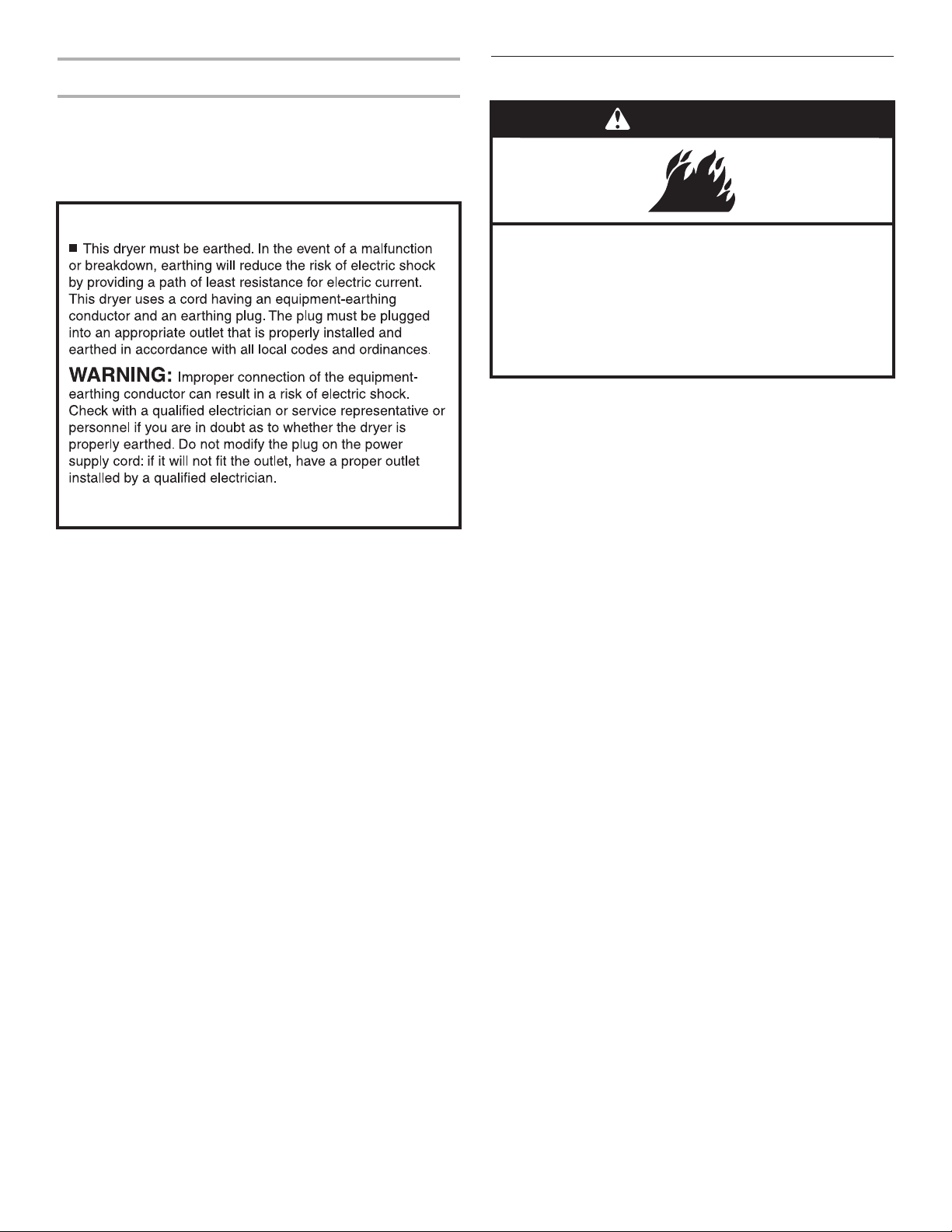 ■ This dryer must be earthed. In the event of a malfunction or breakdown, earthing will reduce the risk of electric shock by providing a path of least resistance for electric current. This dryer uses a cord having an equipment-earthing conductor and an earthing plug. The plug must be plugged into an appropriate outlet that is properly installed and earthed in accordance with all local codes and ordinances.

WARNING: Improper connection of the equipment-earthing conductor can result in a risk of electric shock. Check with a qualified electrician or service representative or personnel if you are in doubt as to whether the dryer is properly earthed. Do not modify the plug on the power supply cord: if it will not fit the outlet, have a proper outlet installed by a qualified electrician.